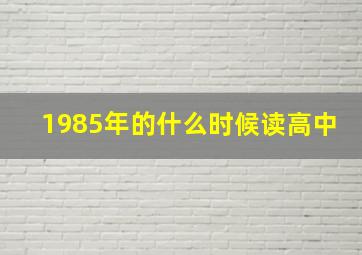 1985年的什么时候读高中